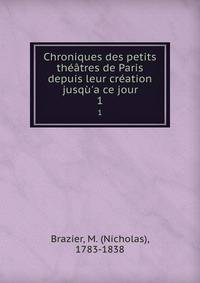 Chroniques des petits théâtres de Paris depuis leur création jusqù'a ce jour
1
1

Brazier, M. (Nicholas), 1783-1838